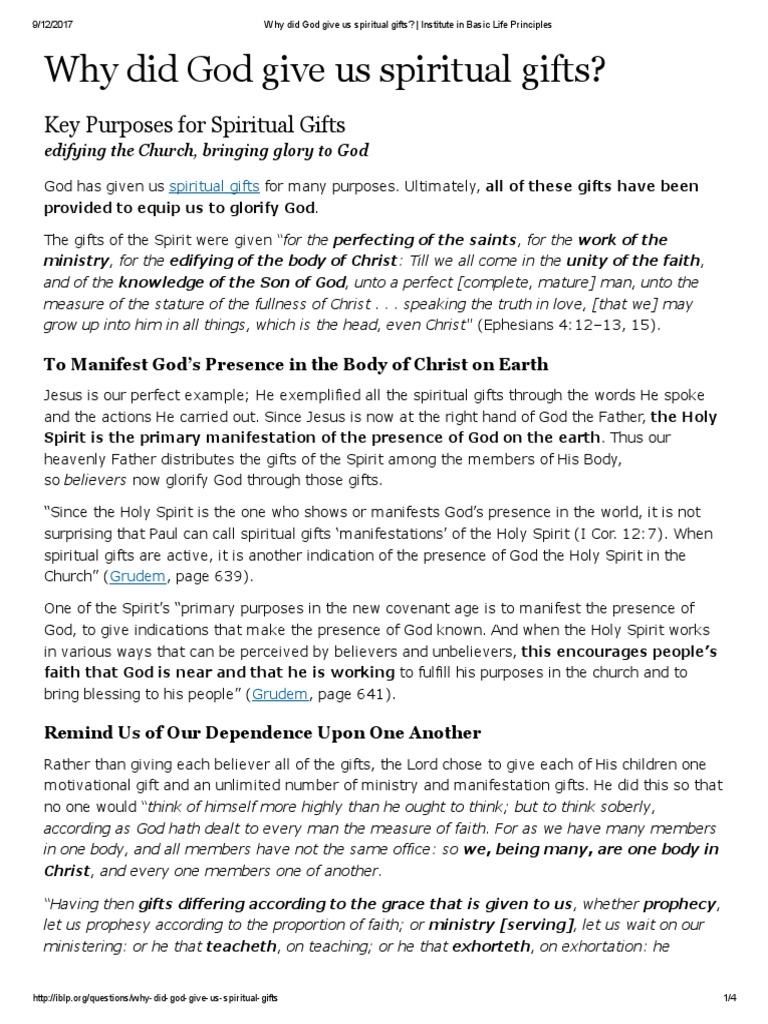 9/12/2017 Why did God give us spiritual gifts? | Institute in Basic Life Principles

Why did God give us spiritual gifts?

Key Purposes for Spiritual Gifts

edifying the Church, bringing glory to God

God has given us spiritual gifts for many purposes. Ultimately, all of these gifts have been provided to equip us to glorify God.

The gifts of the Spirit were given "for the perfecting of the saints, for the work of the ministry, for the edifying of the body of Christ: Till we all come in the unity of the faith, and of the knowledge of the Son of God, unto a perfect [complete, mature] man, unto the measure of the stature of the fullness of Christ . . . speaking the truth in love, [that we] may grow up into him in all things, which is the head, even Christ" (Ephesians 4:12–13, 15).

To Manifest God's Presence in the Body of Christ on Earth

Jesus is our perfect example; He exemplified all the spiritual gifts through the words He spoke and the actions He carried out. Since Jesus is now at the right hand of God the Father, the Holy Spirit is the primary manifestation of the presence of God on the earth. Thus our heavenly Father distributes the gifts of the Spirit among the members of His Body, so believers now glorify God through those gifts.

"Since the Holy Spirit is the one who shows or manifests God's presence in the world, it is not surprising that Paul can call spiritual gifts 'manifestations' of the Holy Spirit (I Cor. 12:7). When spiritual gifts are active, it is another indication of the presence of God the Holy Spirit in the Church" (Grudem, page 639).

One of the Spirit's "primary purposes in the new covenant age is to manifest the presence of God, to give indications that make the presence of God known. And when the Holy Spirit works in various ways that can be perceived by believers and unbelievers, this encourages people's faith that God is near and that he is working to fulfill his purposes in the church and to bring blessing to his people" (Grudem, page 641).

Remind Us of Our Dependence Upon One Another

Rather than giving each believer all of the gifts, the Lord chose to give each of His children one motivational gift and an unlimited number of ministry and manifestation gifts. He did this so that no one would "think of himself more highly than he ought to think; but to think soberly, according as God hath dealt to every man the measure of faith. For as we have many members in one body, and all members have not the same office: so we, being many, are one body in Christ, and every one members one of another.

"Having then gifts differing according to the grace that is given to us, whether prophecy, let us prophesy according to the proportion of faith; or ministry [serving], let us wait on our ministering: or he that teacheth, on teaching; or he that exhorteth, on exhortation: he

http://iblp.org/questions/why-did-god-give-us-spiritual-gifts 1/4